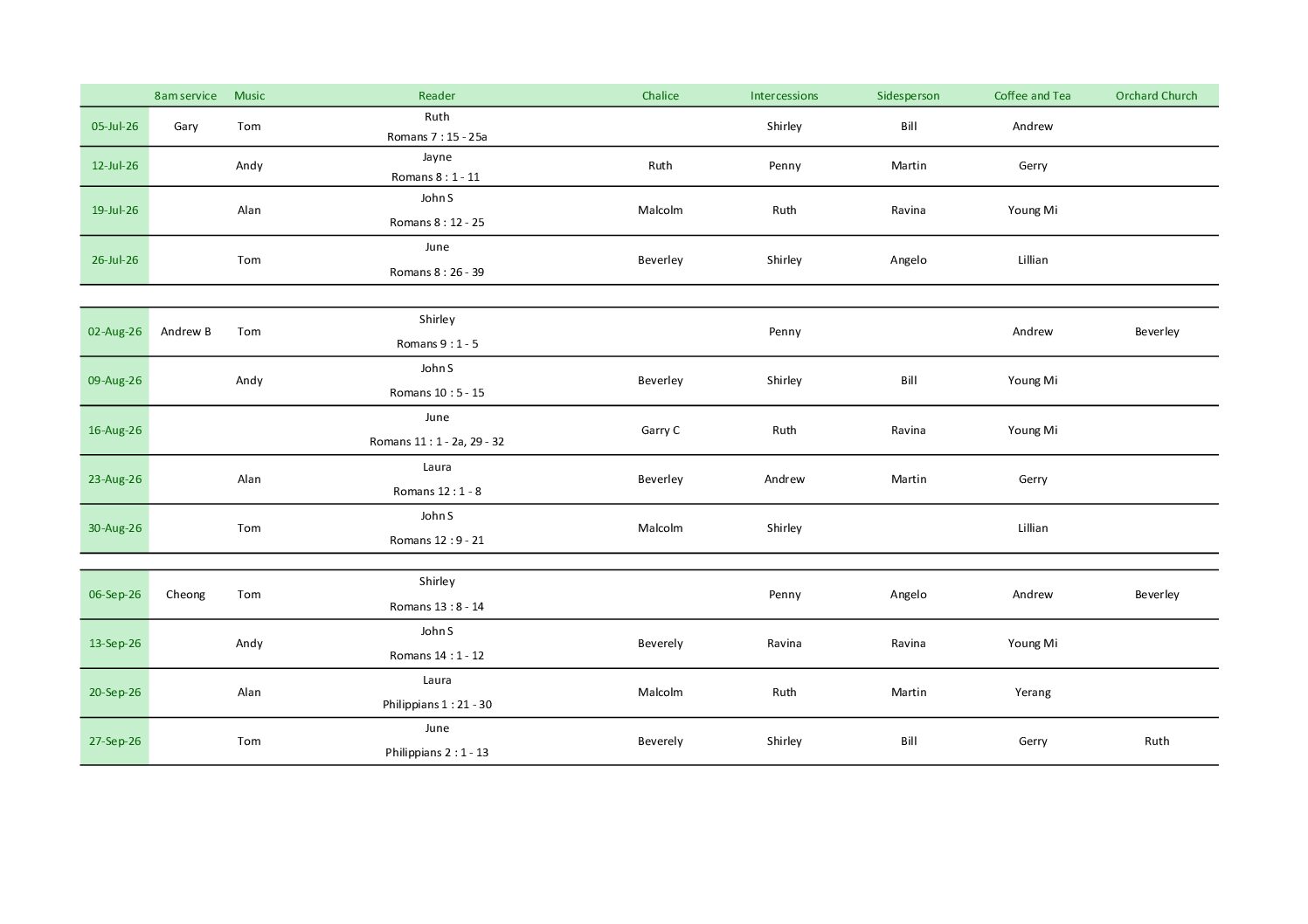 | | 8am service | Music | Reader | Chalice | Intercessions | Sidesperson | Coffee and Tea | Orchard Church |
|---|---|---|---|---|---|---|---|---|
| 05-Jul-26 | Gary | Tom | Ruth Romans 7 : 15 - 25a | | Shirley | Bill | Andrew | |
| 12-Jul-26 | | Andy | Jayne Romans 8 : 1 - 11 | Ruth | Penny | Martin | Gerry | |
| 19-Jul-26 | | Alan | John S Romans 8 : 12 - 25 | Malcolm | Ruth | Ravina | Young Mi | |
| 26-Jul-26 | | Tom | June Romans 8 : 26 - 39 | Beverley | Shirley | Angelo | Lillian | |
| 02-Aug-26 | Andrew B | Tom | Shirley Romans 9 : 1 - 5 | | Penny | | Andrew | Beverley |
| 09-Aug-26 | | Andy | John S Romans 10 : 5 - 15 | Beverley | Shirley | Bill | Young Mi | |
| 16-Aug-26 | | | June Romans 11 : 1 - 2a, 29 - 32 | Garry C | Ruth | Ravina | Young Mi | |
| 23-Aug-26 | | Alan | Laura Romans 12 : 1 - 8 | Beverley | Andrew | Martin | Gerry | |
| 30-Aug-26 | | Tom | John S Romans 12 : 9 - 21 | Malcolm | Shirley | | Lillian | |
| 06-Sep-26 | Cheong | Tom | Shirley Romans 13 : 8 - 14 | | Penny | Angelo | Andrew | Beverley |
| 13-Sep-26 | | Andy | John S Romans 14 : 1 - 12 | Beverely | Ravina | Ravina | Young Mi | |
| 20-Sep-26 | | Alan | Laura Philippians 1 : 21 - 30 | Malcolm | Ruth | Martin | Yerang | |
| 27-Sep-26 | | Tom | June Philippians 2 : 1 - 13 | Beverely | Shirley | Bill | Gerry | Ruth |